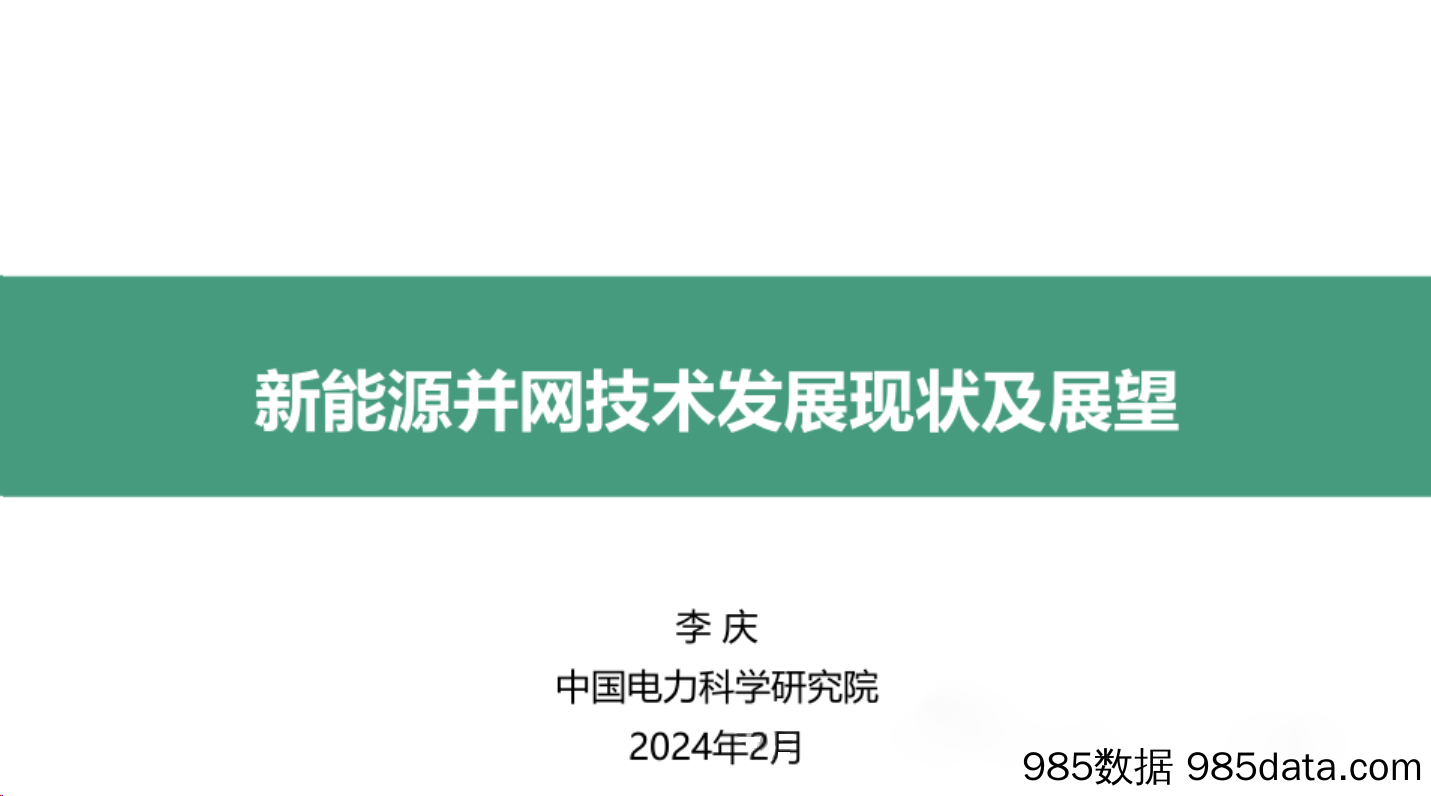 新能源并网技术发展现状及展望

李 庆
中国电力科学研究院
2024年2月

985数据 985data.com